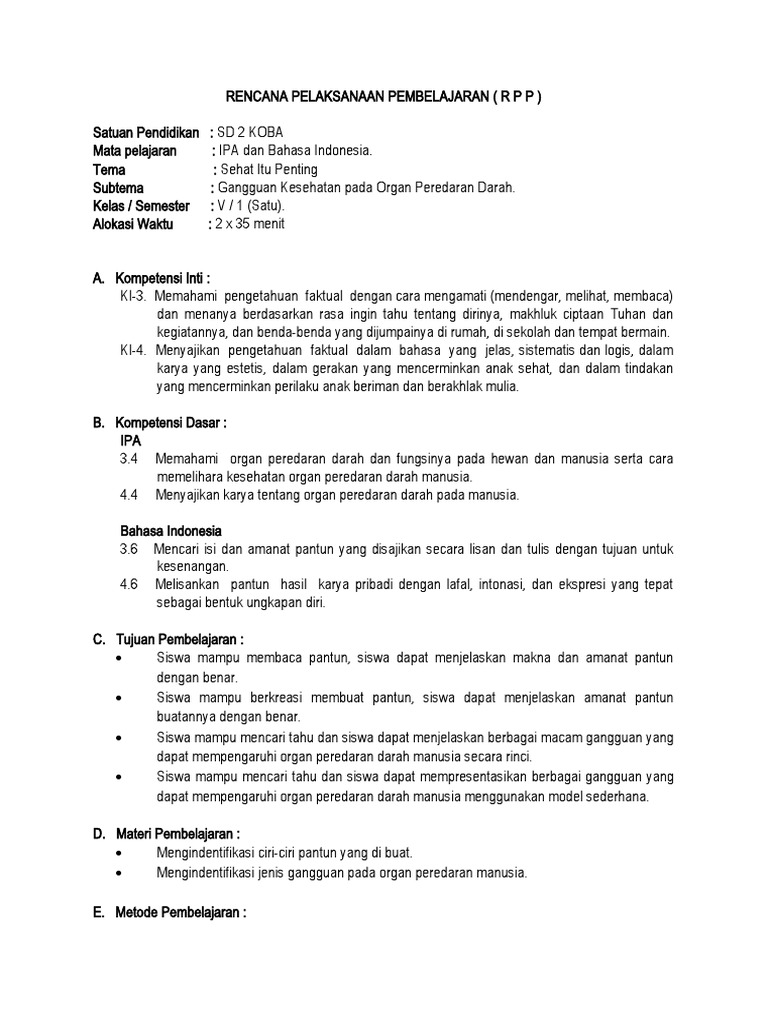 RENCANA PELAKSANAAN PEMBELAJARAN ( R P P )

Satuan Pendidikan : SD 2 KOBA
Mata pelajaran : IPA dan Bahasa Indonesia.
Tema : Sehat Itu Penting
Subtema : Gangguan Kesehatan pada Organ Peredaran Darah.
Kelas / Semester : V / 1 (Satu).
Alokasi Waktu : 2 x 35 menit

A. Kompetensi Inti :
KI-3. Memahami pengetahuan faktual dengan cara mengamati (mendengar, melihat, membaca) dan menanya berdasarkan rasa ingin tahu tentang dirinya, makhluk ciptaan Tuhan dan kegiatannya, dan benda-benda yang dijumpainya di rumah, di sekolah dan tempat bermain.
KI-4. Menyajikan pengetahuan faktual dalam bahasa yang jelas, sistematis dan logis, dalam karya yang estetis, dalam gerakan yang mencerminkan anak sehat, dan dalam tindakan yang mencerminkan perilaku anak beriman dan berakhlak mulia.

B. Kompetensi Dasar :
IPA
3.4 Memahami organ peredaran darah dan fungsinya pada hewan dan manusia serta cara memelihara kesehatan organ peredaran darah manusia.
4.4 Menyajikan karya tentang organ peredaran darah pada manusia.

Bahasa Indonesia
3.6 Mencari isi dan amanat pantun yang disajikan secara lisan dan tulis dengan tujuan untuk kesenangan.
4.6 Melisankan pantun hasil karya pribadi dengan lafal, intonasi, dan ekspresi yang tepat sebagai bentuk ungkapan diri.

C. Tujuan Pembelajaran :
• Siswa mampu membaca pantun, siswa dapat menjelaskan makna dan amanat pantun dengan benar.
• Siswa mampu berkreasi membuat pantun, siswa dapat menjelaskan amanat pantun buatannya dengan benar.
• Siswa mampu mencari tahu dan siswa dapat menjelaskan berbagai macam gangguan yang dapat mempengaruhi organ peredaran darah manusia secara rinci.
• Siswa mampu mencari tahu dan siswa dapat mempresentasikan berbagai gangguan yang dapat mempengaruhi organ peredaran darah manusia menggunakan model sederhana.

D. Materi Pembelajaran :
• Mengindentifikasi ciri-ciri pantun yang di buat.
• Mengindentifikasi jenis gangguan pada organ peredaran manusia.

E. Metode Pembelajaran :